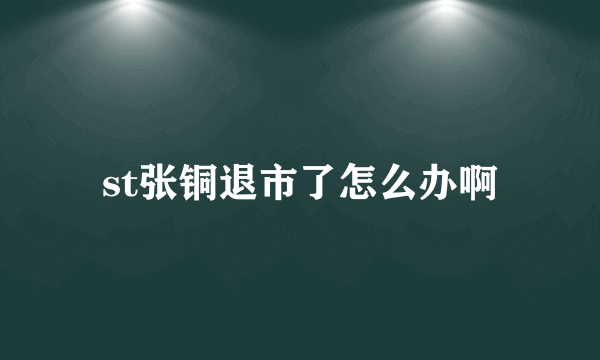 st张铜退市了怎么办啊